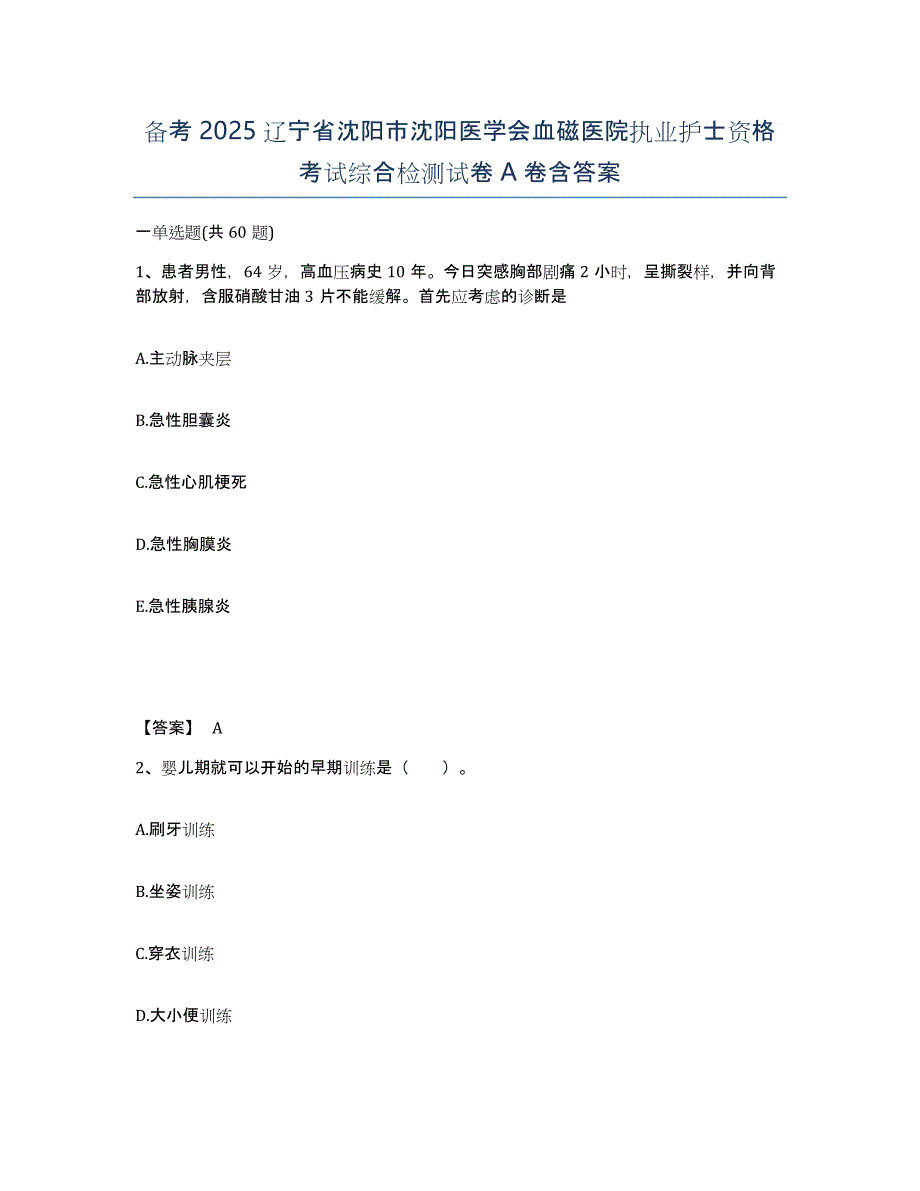 备考 2025 辽宁省沈阳市沈阳医学会血磁医院执业护士资格考试综合检测试卷 A 卷含答案

一单选题(共 60 题)

1、患者男性，64 岁，高血压病史 10 年。今日突感胸部剧痛 2 小时，呈撕裂样，并向背部放射，含服硝酸甘油 3 片不能缓解。首先应考虑的诊断是

A.主动脉夹层

B.急性胆囊炎

C.急性心肌梗死

D.急性胸膜炎

E.急性胰腺炎

【答案】 A

2、婴儿期就可以开始的早期训练是（ ）。

A.刷牙训练

B.坐姿训练

C.穿衣训练

D.大小便训练